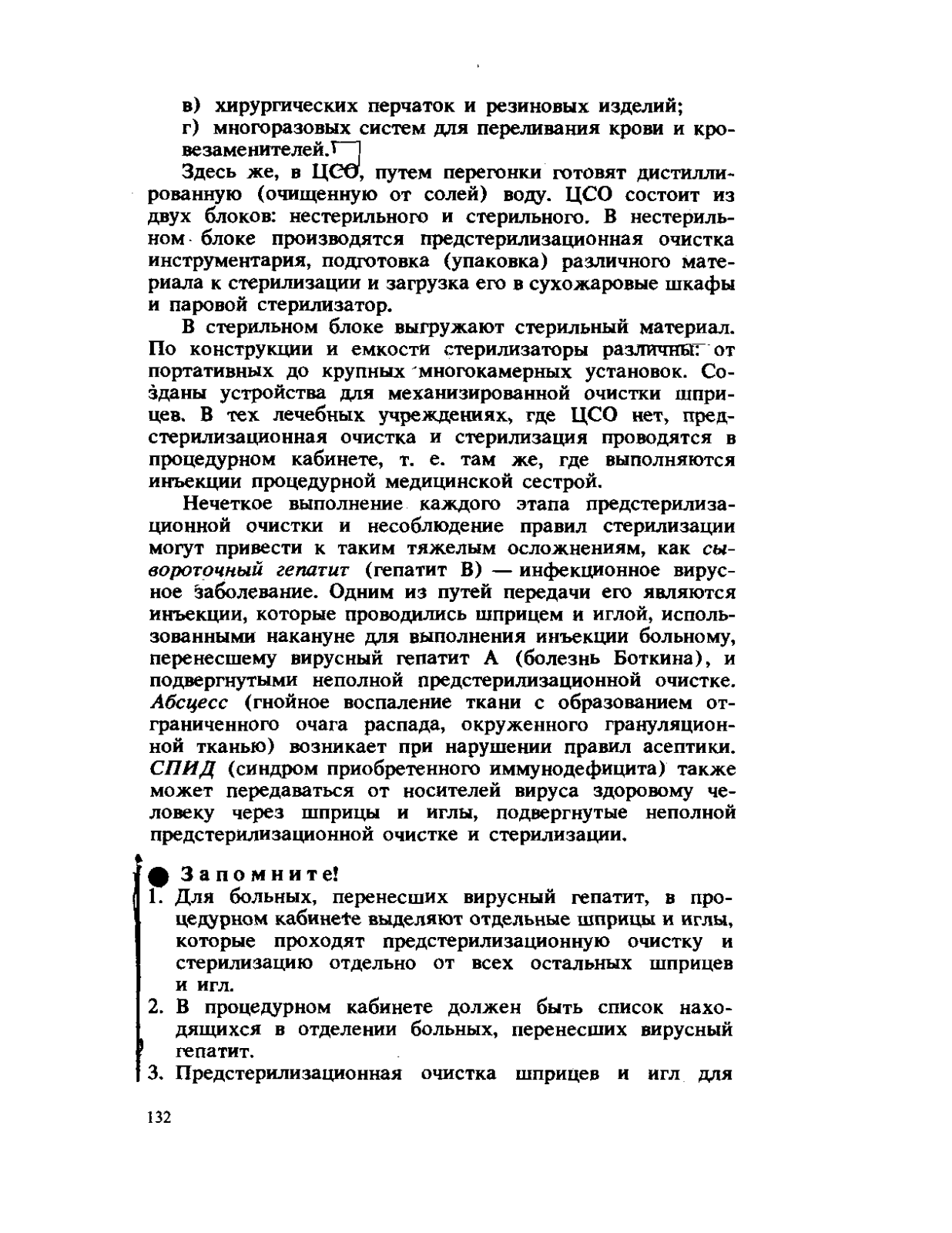 в) хирургических перчаток и резиновых изделий;

г) многоразовых систем для переливания крови и кровезаменителей.

Здесь же, в ЦСО, путем перегонки готовят дистиллированную (очищенную от солей) воду. ЦСО состоит из двух блоков: нестерильного и стерильного. В нестерильном блоке производятся предстерилизационная очистка инструментария, подготовка (упаковка) различного материала к стерилизации и загрузка его в сухожаровые шкафы и паровой стерилизатор.

В стерильном блоке выгружают стерильный материал. По конструкции и емкости стерилизаторы различны: от портативных до крупных многокамерных установок. Созданы устройства для механизированной очистки шприцев. В тех лечебных учреждениях, где ЦСО нет, предстерилизационная очистка и стерилизация проводятся в процедурном кабинете, т. е. там же, где выполняются инъекции процедурной медицинской сестрой.

Нечеткое выполнение каждого этапа предстерилизационной очистки и несоблюдение правил стерилизации могут привести к таким тяжелым осложнениям, как сывороточный гепатит (гепатит В) — инфекционное вирусное заболевание. Одним из путей передачи его являются инъекции, которые проводились шприцем и иглой, использованными накануне для выполнения инъекции больному, перенесшему вирусный гепатит А (болезнь Боткина), и подвергнутыми неполной предстерилизационной очистке. Абсцесс (гнойное воспаление ткани с образованием отграниченного очага распада, окруженного грануляционной тканью) возникает при нарушении правил асептики. СПИД (синдром приобретенного иммунодефицита) также может передаваться от носителей вируса здоровому человеку через шприцы и иглы, подвергнутые неполной предстерилизационной очистке и стерилизации.

Запомните!

1. Для больных, перенесших вирусный гепатит, в процедурном кабинете выделяют отдельные шприцы и иглы, которые проходят предстерилизационную очистку и стерилизацию отдельно от всех остальных шприцев и игл.

2. В процедурном кабинете должен быть список находящихся в отделении больных, перенесших вирусный гепатит.

3. Предстерилизационная очистка шприцев и игл для

132